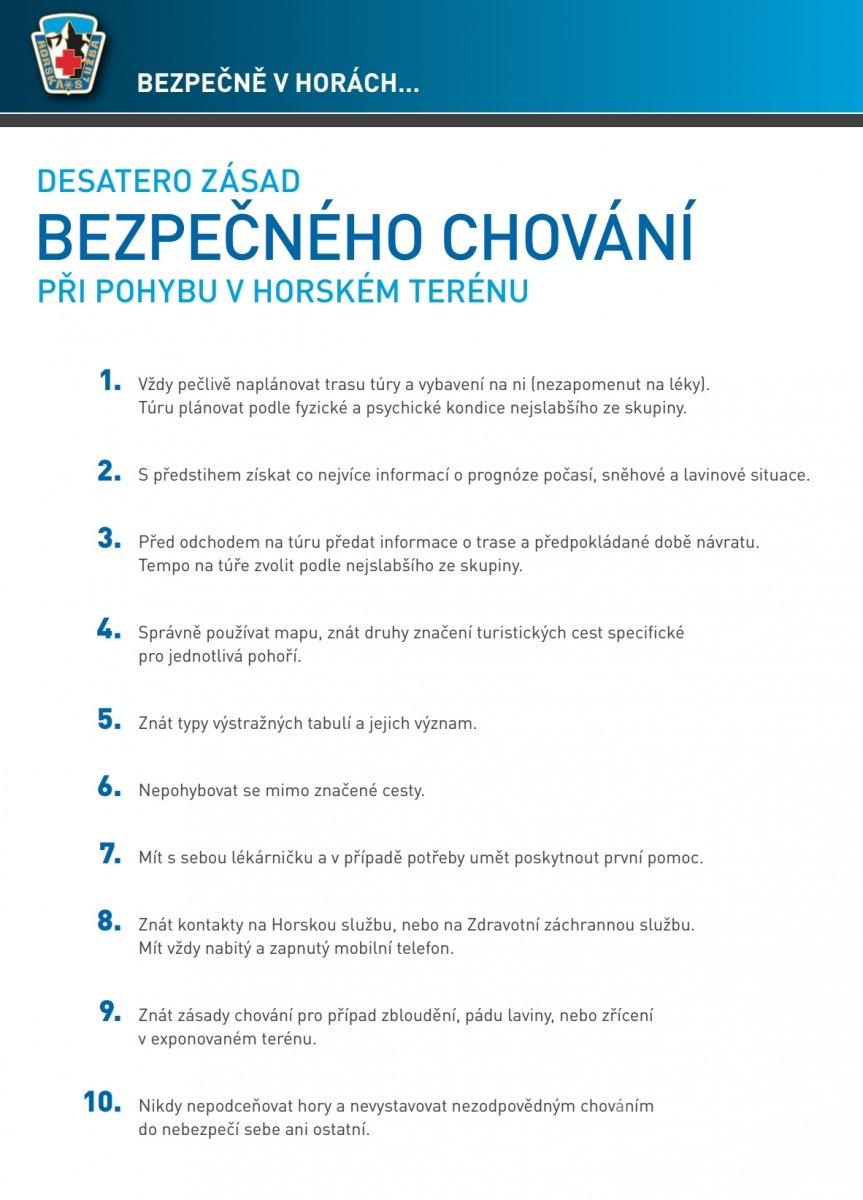 BEZPEČNĚ V HORÁCH...

DESATERO ZÁSAD
BEZPEČNÉHO CHOVÁNÍ
PŘI POHYBU V HORSKÉM TERÉNU

1. Vždy pečlivě naplánovat trasu túry a vybavení na ni (nezapomenut na léky). Túru plánovat podle fyzické a psychické kondice nejslabšího ze skupiny.

2. S předstihem získat co nejvíce informací o prognóze počasí, sněhové a lavinové situace.

3. Před odchodem na túru předat informace o trase a předpokládané době návratu. Tempo na túře zvolit podle nejslabšího ze skupiny.

4. Správně používat mapu, znát druhy značení turistických cest specifické pro jednotlivá pohoří.

5. Znát typy výstražných tabulí a jejich význam.

6. Nepohybovat se mimo značené cesty.

7. Mít s sebou lékárničku a v případě potřeby umět poskytnout první pomoc.

8. Znát kontakty na Horskou službu, nebo na Zdravotní záchrannou službu. Mít vždy nabitý a zapnutý mobilní telefon.

9. Znát zásady chování pro případ zbloudění, pádu laviny, nebo zřícení v exponovaném terénu.

10. Nikdy nepodceňovat hory a nevystavovat nezodpovědným chováním do nebezpečí sebe ani ostatní.